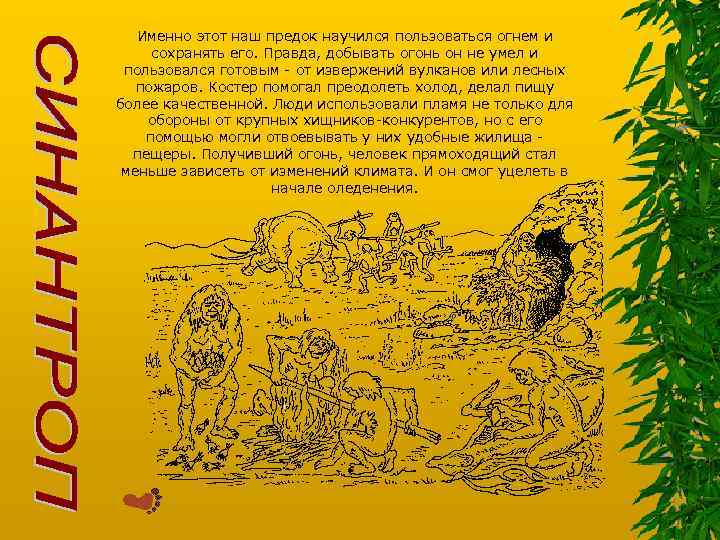 СИНАНТРОП

Именно этот наш предок научился пользоваться огнем и сохранять его. Правда, добывать огонь он не умел и пользовался готовым - от извержений вулканов или лесных пожаров. Костер помогал преодолеть холод, делал пищу более качественной. Люди использовали пламя не только для обороны от крупных хищников-конкурентов, но с его помощью могли отвоевывать у них удобные жилища - пещеры. Получивший огонь, человек прямоходящий стал меньше зависеть от изменений климата. И он смог уцелеть в начале оледенения.